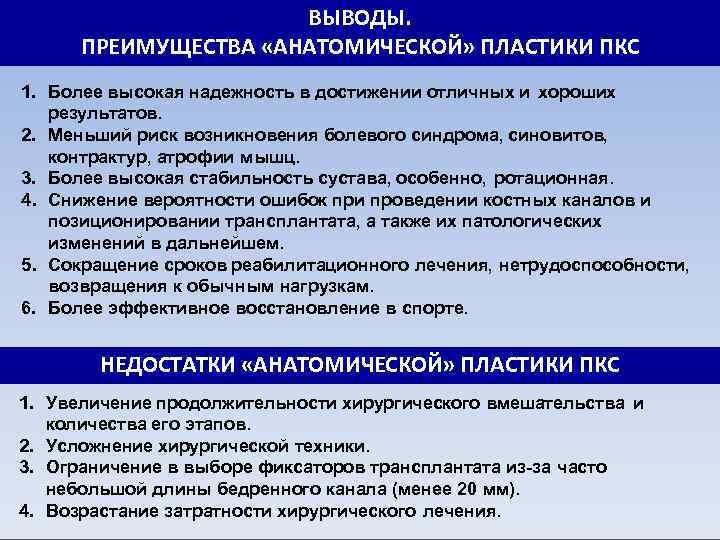 ВЫВОДЫ.
ПРЕИМУЩЕСТВА «АНАТОМИЧЕСКОЙ» ПЛАСТИКИ ПКС

1. Более высокая надежность в достижении отличных и хороших результатов.
2. Меньший риск возникновения болевого синдрома, синовитов, контрактур, атрофии мышц.
3. Более высокая стабильность сустава, особенно, ротационная.
4. Снижение вероятности ошибок при проведении костных каналов и позиционировании трансплантата, а также их патологических изменений в дальнейшем.
5. Сокращение сроков реабилитационного лечения, нетрудоспособности, возвращения к обычным нагрузкам.
6. Более эффективное восстановление в спорте.

НЕДОСТАТКИ «АНАТОМИЧЕСКОЙ» ПЛАСТИКИ ПКС

1. Увеличение продолжительности хирургического вмешательства и количества его этапов.
2. Усложнение хирургической техники.
3. Ограничение в выборе фиксаторов трансплантата из-за часто небольшой длины бедренного канала (менее 20 мм).
4. Возрастание затратности хирургического лечения.